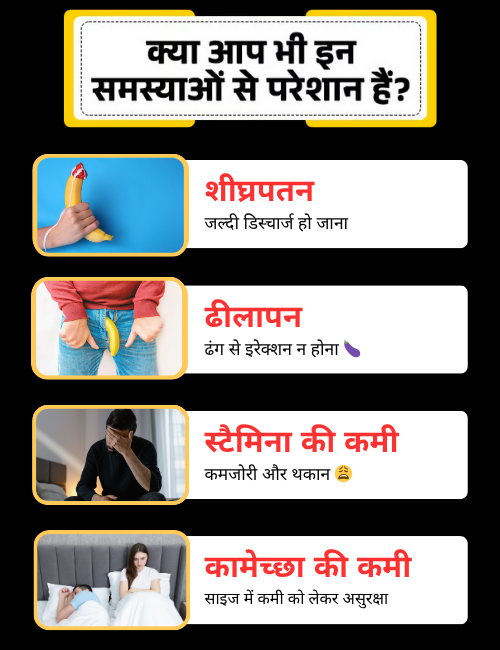 क्या आप भी इन समस्याओं से परेशान हैं?

शीघ्रपतन
जल्दी डिस्चार्ज हो जाना

ढीलापन
ढंग से इरेक्शन न होना 🍆

स्टैमिना की कमी
कमजोरी और थकान 😩

कामेच्छा की कमी
साइज में कमी को लेकर असुरक्षा